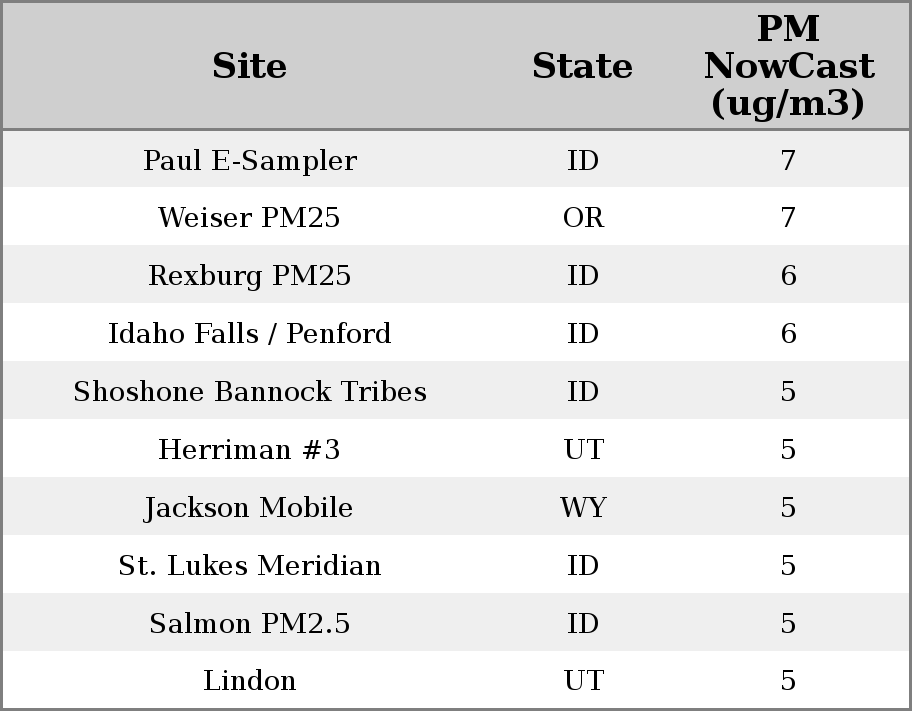 | Site | State | PM NowCast (ug/m3) |
|---|---|---|
| Paul E-Sampler | ID | 7 |
| Weiser PM25 | OR | 7 |
| Rexburg PM25 | ID | 6 |
| Idaho Falls / Penford | ID | 6 |
| Shoshone Bannock Tribes | ID | 5 |
| Herriman #3 | UT | 5 |
| Jackson Mobile | WY | 5 |
| St. Lukes Meridian | ID | 5 |
| Salmon PM2.5 | ID | 5 |
| Lindon | UT | 5 |